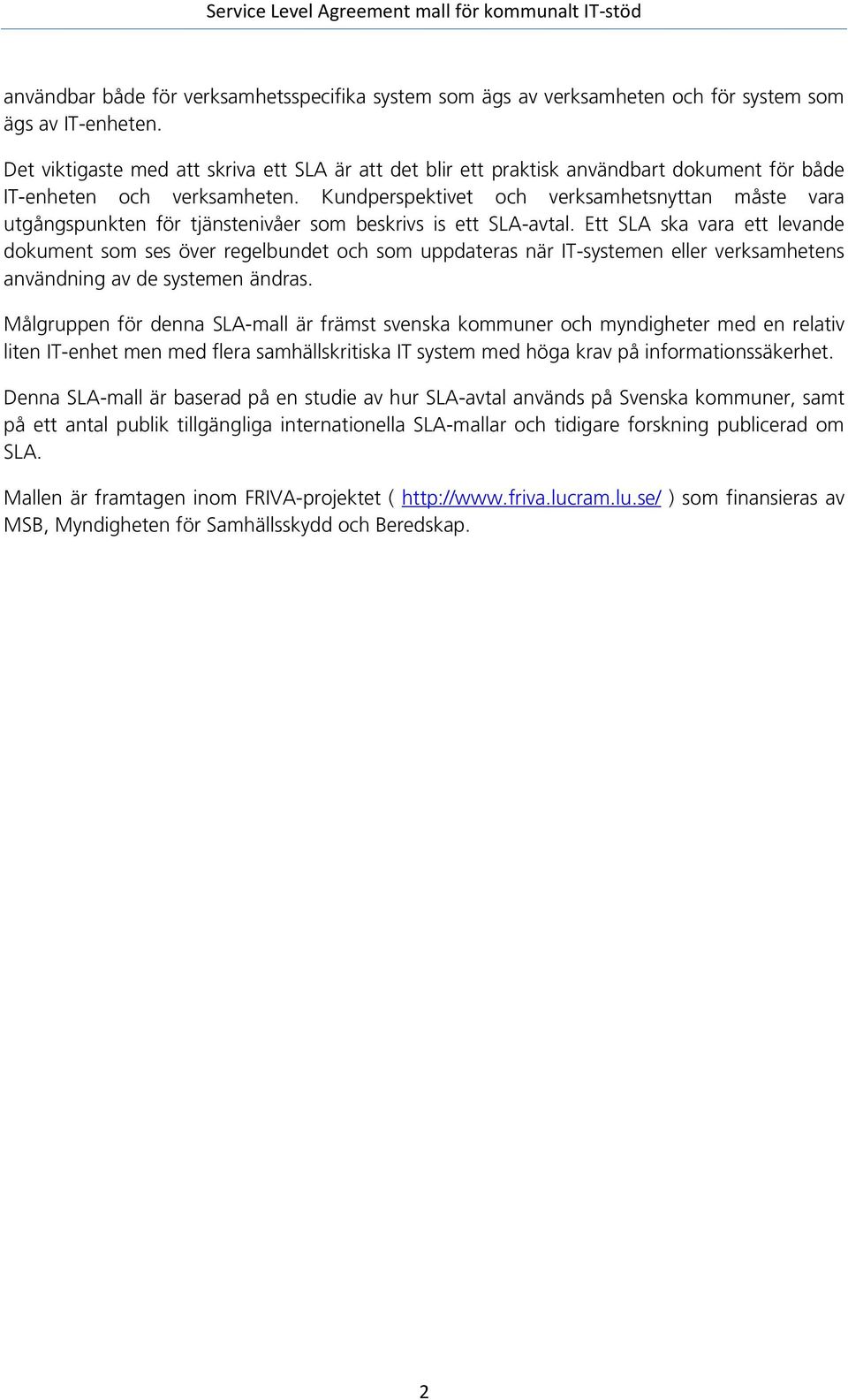 Service Level Agreement mall för kommunalt IT-stöd

användbar både för verksamhetsspecifika system som ägs av verksamheten och för system som ägs av IT-enheten.

Det viktigaste med att skriva ett SLA är att det blir ett praktisk användbart dokument för både IT-enheten och verksamheten. Kundperspektivet och verksamhetsnyttan måste vara utgångspunkten för tjänstenivåer som beskrivs is ett SLA-avtal. Ett SLA ska vara ett levande dokument som ses över regelbundet och som uppdateras när IT-systemen eller verksamhetens användning av de systemen ändras.

Målgruppen för denna SLA-mall är främst svenska kommuner och myndigheter med en relativ liten IT-enhet men med flera samhällskritiska IT system med höga krav på informationssäkerhet.

Denna SLA-mall är baserad på en studie av hur SLA-avtal används på Svenska kommuner, samt på ett antal publik tillgängliga internationella SLA-mallar och tidigare forskning publicerad om SLA.

Mallen är framtagen inom FRIVA-projektet ( http://www.friva.lucram.lu.se/ ) som finansieras av MSB, Myndigheten för Samhällsskydd och Beredskap.

2